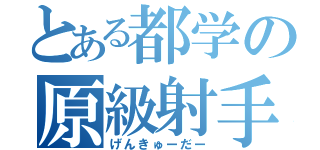 とある都学の
原級射手
げんきゅーだー